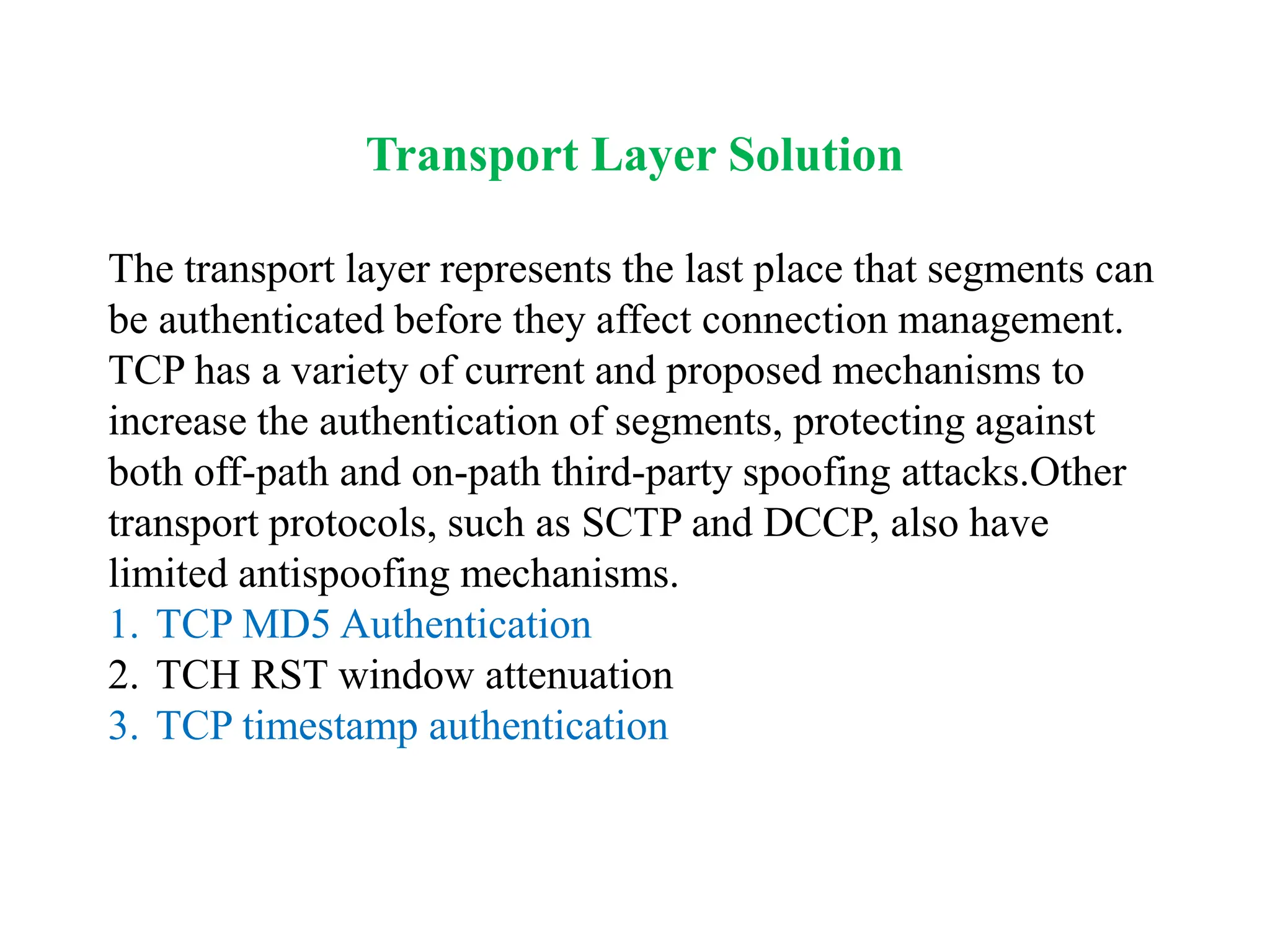 Transport Layer Solution

The transport layer represents the last place that segments can be authenticated before they affect connection management. TCP has a variety of current and proposed mechanisms to increase the authentication of segments, protecting against both off-path and on-path third-party spoofing attacks.Other transport protocols, such as SCTP and DCCP, also have limited antispoofing mechanisms.
1. TCP MD5 Authentication
2. TCH RST window attenuation
3. TCP timestamp authentication